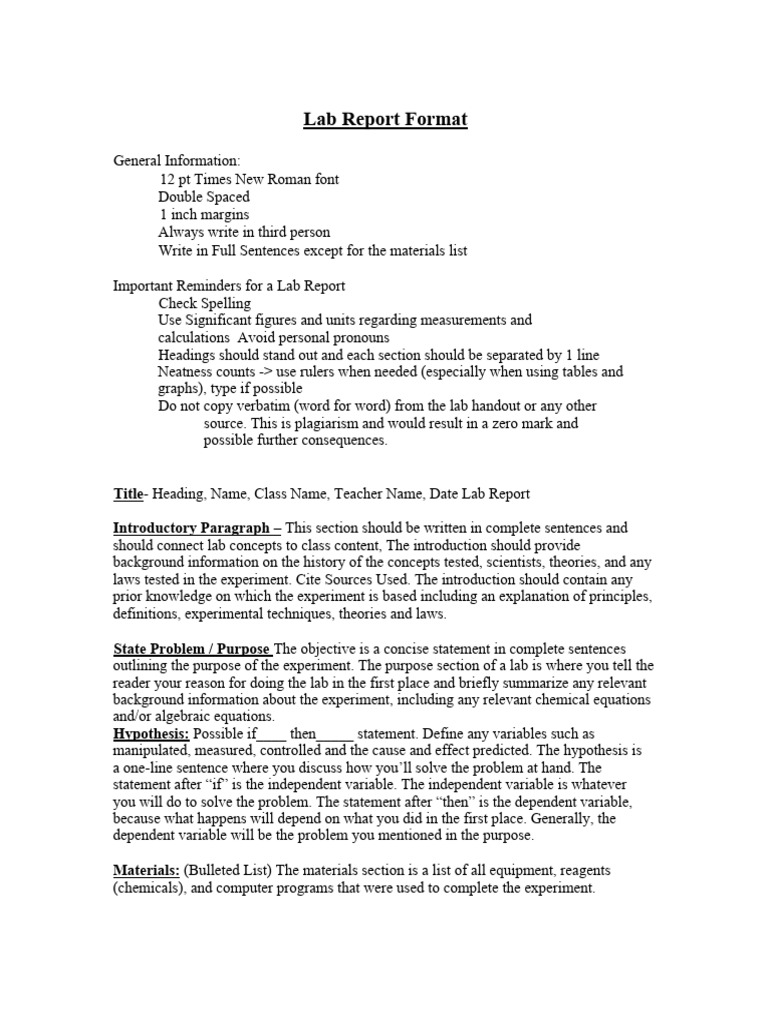 Lab Report Format

General Information:
12 pt Times New Roman font
Double Spaced
1 inch margins
Always write in third person
Write in Full Sentences except for the materials list

Important Reminders for a Lab Report
Check Spelling
Use Significant figures and units regarding measurements and calculations Avoid personal pronouns
Headings should stand out and each section should be separated by 1 line
Neatness counts -> use rulers when needed (especially when using tables and graphs), type if possible
Do not copy verbatim (word for word) from the lab handout or any other source. This is plagiarism and would result in a zero mark and possible further consequences.

Title- Heading, Name, Class Name, Teacher Name, Date Lab Report

Introductory Paragraph – This section should be written in complete sentences and should connect lab concepts to class content, The introduction should provide background information on the history of the concepts tested, scientists, theories, and any laws tested in the experiment. Cite Sources Used. The introduction should contain any prior knowledge on which the experiment is based including an explanation of principles, definitions, experimental techniques, theories and laws.

State Problem / Purpose The objective is a concise statement in complete sentences outlining the purpose of the experiment. The purpose section of a lab is where you tell the reader your reason for doing the lab in the first place and briefly summarize any relevant background information about the experiment, including any relevant chemical equations and/or algebraic equations.
Hypothesis: Possible if____ then_____ statement. Define any variables such as manipulated, measured, controlled and the cause and effect predicted. The hypothesis is a one-line sentence where you discuss how you'll solve the problem at hand. The statement after "if" is the independent variable. The independent variable is whatever you will do to solve the problem. The statement after "then" is the dependent variable, because what happens will depend on what you did in the first place. Generally, the dependent variable will be the problem you mentioned in the purpose.

Materials: (Bulleted List) The materials section is a list of all equipment, reagents (chemicals), and computer programs that were used to complete the experiment.